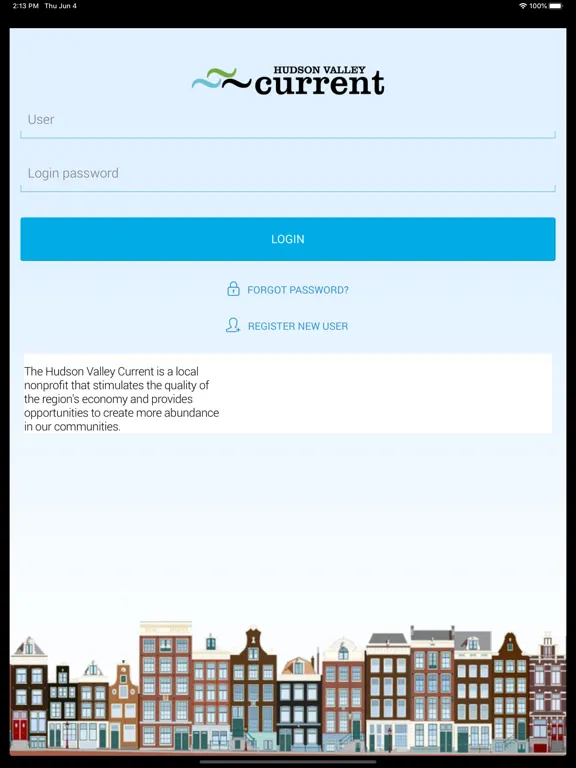 2:13 PM Thu Jun 4

100%

HUDSON VALLEY current

User

Login password

LOGIN

FORGOT PASSWORD?

REGISTER NEW USER

The Hudson Valley Current is a local nonprofit that stimulates the quality of the region's economy and provides opportunities to create more abundance in our communities.